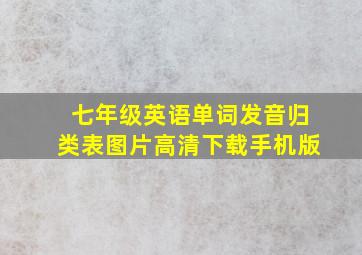 七年级英语单词发音归类表图片高清下载手机版